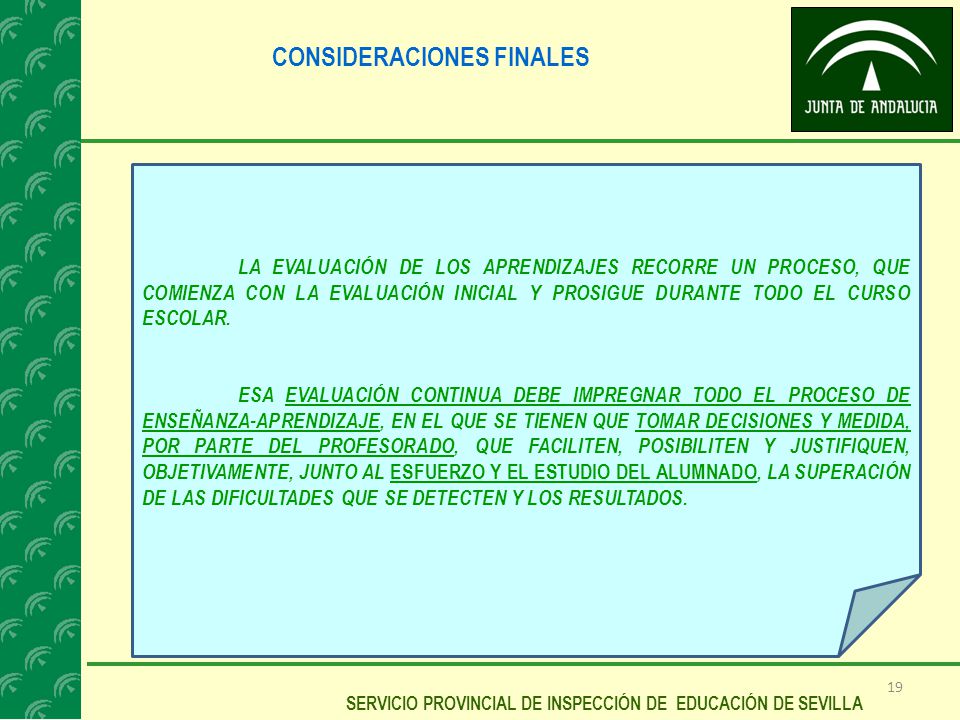 CONSIDERACIONES FINALES

JUNTA DE ANDALUCIA

LA EVALUACIÓN DE LOS APRENDIZAJES RECORRE UN PROCESO, QUE COMIENZA CON LA EVALUACIÓN INICIAL Y PROSIGUE DURANTE TODO EL CURSO ESCOLAR.

ESA EVALUACIÓN CONTINUA DEBE IMPREGNAR TODO EL PROCESO DE ENSEÑANZA-APRENDIZAJE, EN EL QUE SE TIENEN QUE TOMAR DECISIONES Y MEDIDA, POR PARTE DEL PROFESORADO, QUE FACILITEN, POSIBILITEN Y JUSTIFIQUEN, OBJETIVAMENTE, JUNTO AL ESFUERZO Y EL ESTUDIO DEL ALUMNADO, LA SUPERACIÓN DE LAS DIFICULTADES QUE SE DETECTEN Y LOS RESULTADOS.

19

SERVICIO PROVINCIAL DE INSPECCIÓN DE EDUCACIÓN DE SEVILLA